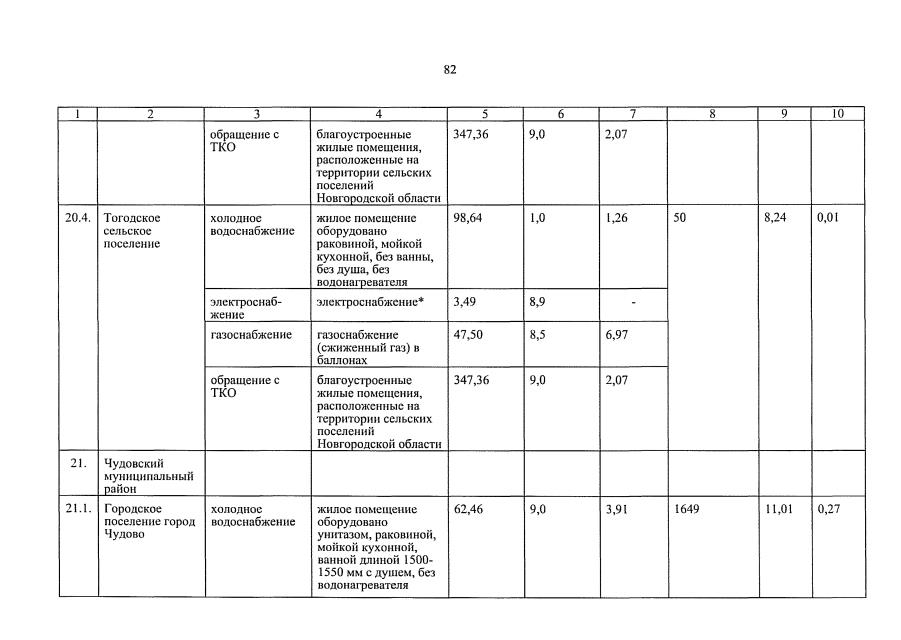 82

| 1 | 2 | 3 | 4 | 5 | 6 | 7 | 8 | 9 | 10 |
|---|---|---|---|---|---|---|---|---|---|
| | | обращение с ТКО | благоустроенные жилые помещения, расположенные на территории сельских поселений Новгородской области | 347,36 | 9,0 | 2,07 | | | |
| 20.4. | Тогодское сельское поселение | холодное водоснабжение | жилое помещение оборудовано раковиной, мойкой кухонной, без ванны, без душа, без водонагревателя | 98,64 | 1,0 | 1,26 | 50 | 8,24 | 0,01 |
| | | электроснабжение | электроснабжение* | 3,49 | 8,9 | - | | | |
| | | газоснабжение | газоснабжение (сжиженный газ) в баллонах | 47,50 | 8,5 | 6,97 | | | |
| | | обращение с ТКО | благоустроенные жилые помещения, расположенные на территории сельских поселений Новгородской области | 347,36 | 9,0 | 2,07 | | | |
| 21. | Чудовский муниципальный район | | | | | | | | |
| 21.1. | Городское поселение город Чудово | холодное водоснабжение | жилое помещение оборудовано унитазом, раковиной, мойкой кухонной, ванной длиной 1500-1550 мм с душем, без водонагревателя | 62,46 | 9,0 | 3,91 | 1649 | 11,01 | 0,27 |